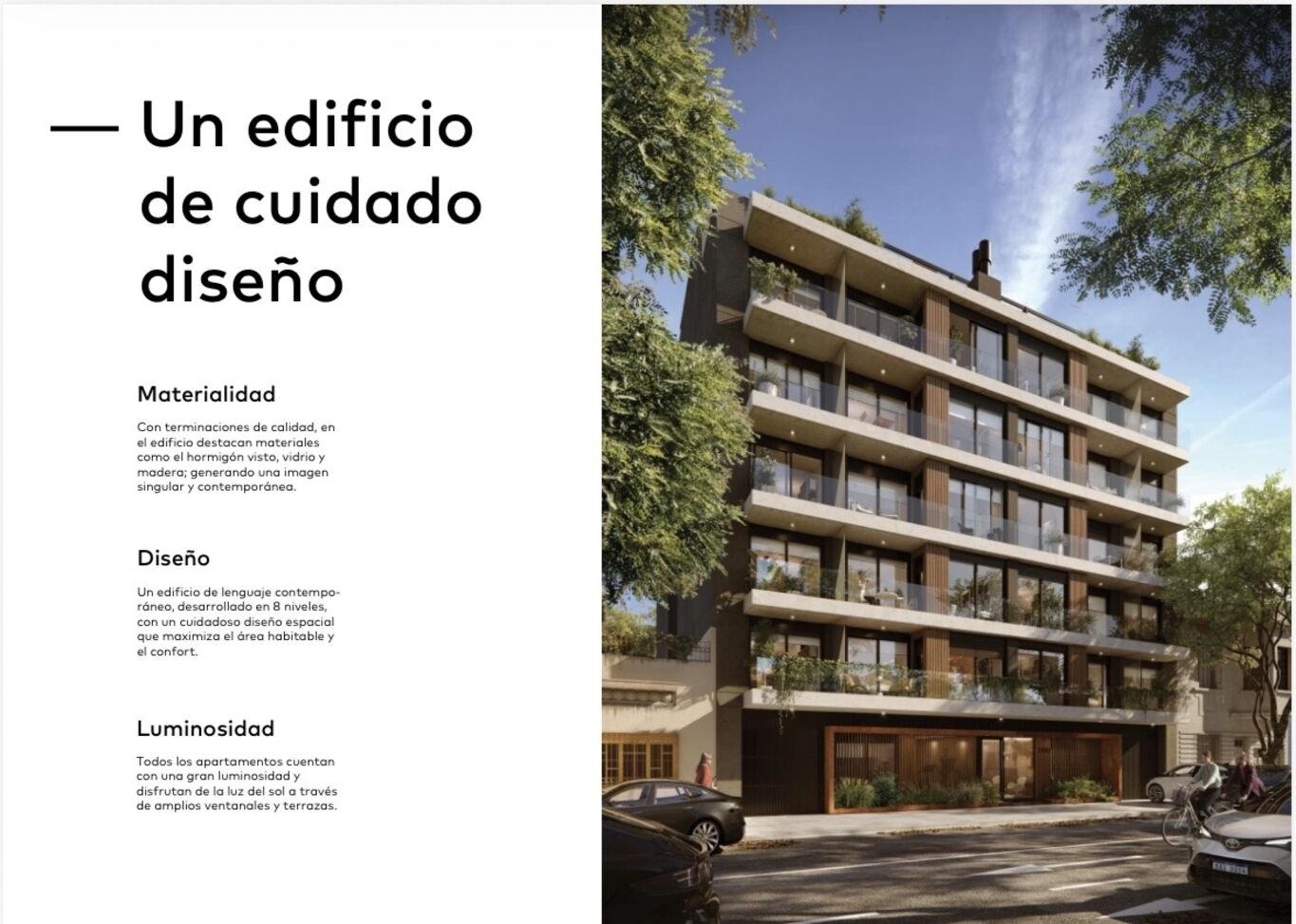 — Un edificio de cuidado diseño

Materialidad

Con terminaciones de calidad, en el edificio destacan materiales como el hormigón visto, vidrio y madera; generando una imagen singular y contemporánea.

Diseño

Un edificio de lenguaje contemporáneo, desarrollado en 8 niveles, con un cuidadoso diseño espacial que maximiza el área habitable y el confort.

Luminosidad

Todos los apartamentos cuentan con una gran luminosidad y disfrutan de la luz del sol a través de amplios ventanales y terrazas.